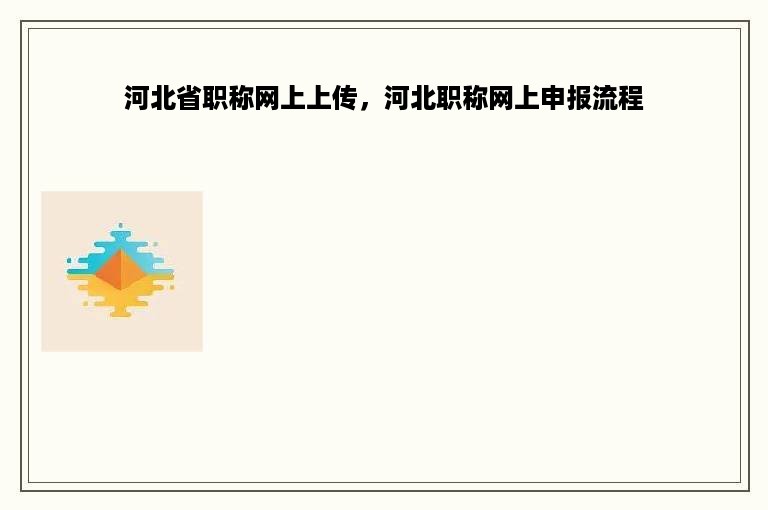 河北省职称网上上传，河北职称网上申报流程